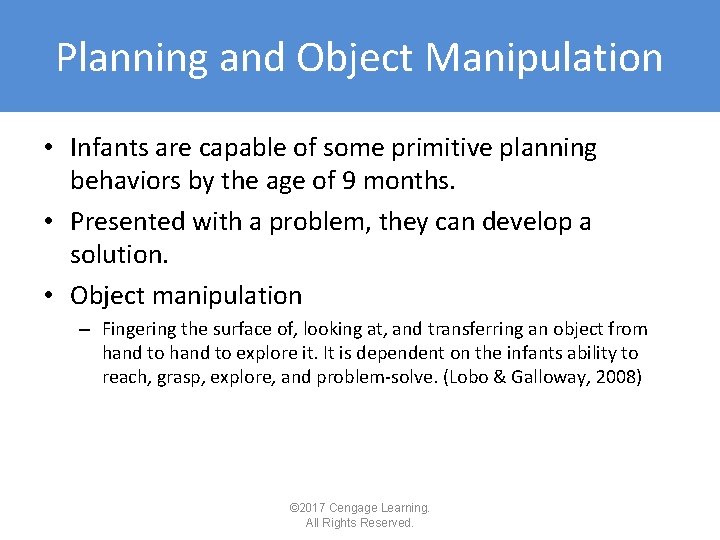 Planning and Object Manipulation

• Infants are capable of some primitive planning behaviors by the age of 9 months.

• Presented with a problem, they can develop a solution.

• Object manipulation

– Fingering the surface of, looking at, and transferring an object from hand to hand to explore it. It is dependent on the infants ability to reach, grasp, explore, and problem-solve. (Lobo & Galloway, 2008)

©2017 Cengage Learning.
All Rights Reserved.